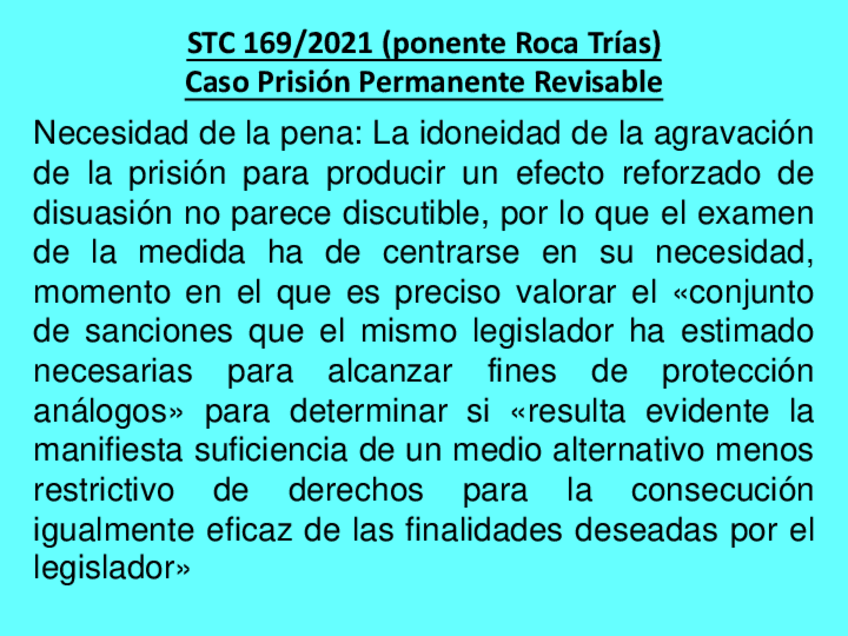 STC 169/2021 (ponente Roca Trías)
Caso Prisión Permanente Revisable

Necesidad de la pena: La idoneidad de la agravación de la prisión para producir un efecto reforzado de disuasión no parece discutible, por lo que el examen de la medida ha de centrarse en su necesidad, momento en el que es preciso valorar el «conjunto de sanciones que el mismo legislador ha estimado necesarias para alcanzar fines de protección análogos» para determinar si «resulta evidente la manifiesta suficiencia de un medio alternativo menos restrictivo de derechos para la consecución igualmente eficaz de las finalidades deseadas por el legislador»